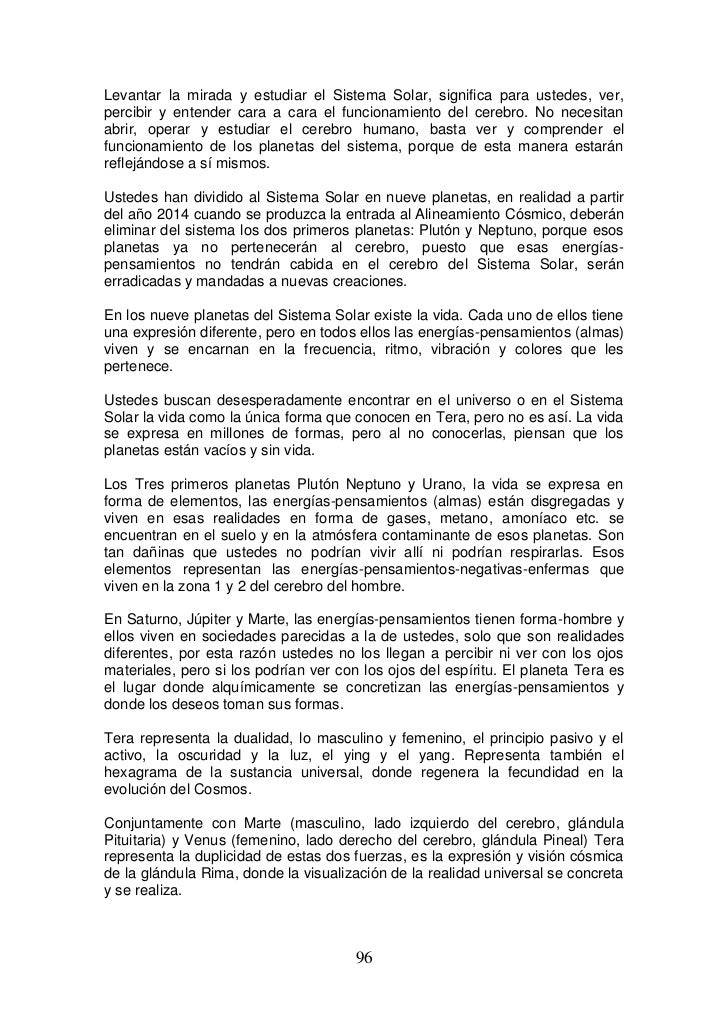 Levantar la mirada y estudiar el Sistema Solar, significa para ustedes, ver, percibir y entender cara a cara el funcionamiento del cerebro. No necesitan abrir, operar y estudiar el cerebro humano, basta ver y comprender el funcionamiento de los planetas del sistema, porque de esta manera estarán reflejándose a sí mismos.

Ustedes han dividido al Sistema Solar en nueve planetas, en realidad a partir del año 2014 cuando se produzca la entrada al Alineamiento Cósmico, deberán eliminar del sistema los dos primeros planetas: Plutón y Neptuno, porque esos planetas ya no pertenecerán al cerebro, puesto que esas energías-pensamientos no tendrán cabida en el cerebro del Sistema Solar, serán erradicadas y mandadas a nuevas creaciones.

En los nueve planetas del Sistema Solar existe la vida. Cada uno de ellos tiene una expresión diferente, pero en todos ellos las energías-pensamientos (almas) viven y se encarnan en la frecuencia, ritmo, vibración y colores que les pertenece.

Ustedes buscan desesperadamente encontrar en el universo o en el Sistema Solar la vida como la única forma que conocen en Tera, pero no es así. La vida se expresa en millones de formas, pero al no conocerlas, piensan que los planetas están vacíos y sin vida.

Los Tres primeros planetas Plutón Neptuno y Urano, la vida se expresa en forma de elementos, las energías-pensamientos (almas) están disgregadas y viven en esas realidades en forma de gases, metano, amoníaco etc. se encuentran en el suelo y en la atmósfera contaminante de esos planetas. Son tan dañinas que ustedes no podrían vivir allí ni podrían respirarlas. Esos elementos representan las energías-pensamientos-negativas-enfermas que viven en la zona 1 y 2 del cerebro del hombre.

En Saturno, Júpiter y Marte, las energías-pensamientos tienen forma-hombre y ellos viven en sociedades parecidas a la de ustedes, solo que son realidades diferentes, por esta razón ustedes no los llegan a percibir ni ver con los ojos materiales, pero si los podrían ver con los ojos del espíritu. El planeta Tera es el lugar donde alquímicamente se concretizan las energías-pensamientos y donde los deseos toman sus formas.

Tera representa la dualidad, lo masculino y femenino, el principio pasivo y el activo, la oscuridad y la luz, el ying y el yang. Representa también el hexagrama de la sustancia universal, donde regenera la fecundidad en la evolución del Cosmos.

Conjuntamente con Marte (masculino, lado izquierdo del cerebro, glándula Pituitaria) y Venus (femenino, lado derecho del cerebro, glándula Pineal) Tera representa la duplicidad de estas dos fuerzas, es la expresión y visión cósmica de la glándula Rima, donde la visualización de la realidad universal se concreta y se realiza.

96